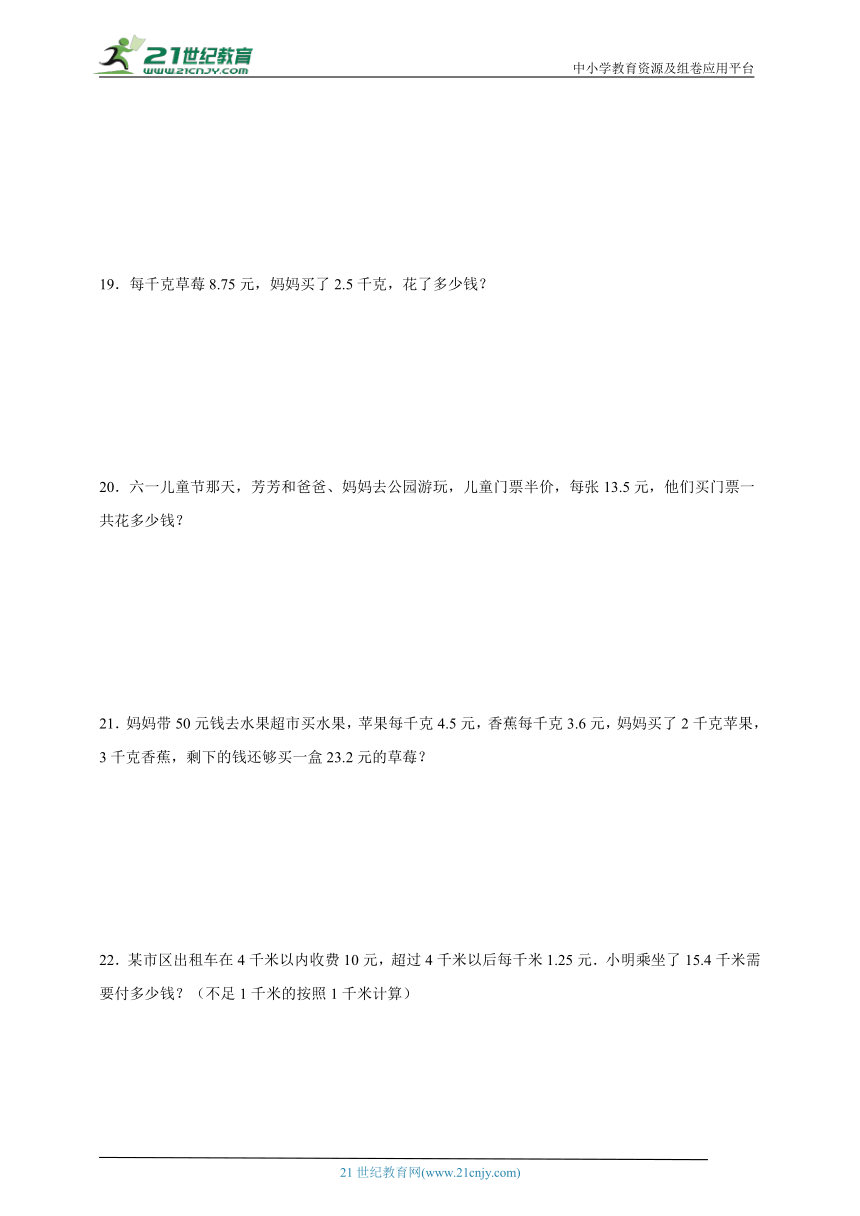 21世纪教育
www.21cnjy.com

中小学教育资源及组卷应用平台

19．每千克草莓8.75元，妈妈买了2.5千克，花了多少钱？

20．六一儿童节那天，芳芳和爸爸、妈妈去公园游玩，儿童门票半价，每张13.5元，他们买门票一共花多少钱？

21．妈妈带50元钱去水果超市买水果，苹果每千克4.5元，香蕉每千克3.6元，妈妈买了2千克苹果，3千克香蕉，剩下的钱还够买一盒23.2元的草莓？

22．某市区出租车在4千米以内收费10元，超过4千米以后每千米1.25元．小明乘坐了15.4千米需要付多少钱？（不足1千米的按照1千米计算）

21世纪教育网(www.21cnjy.com)